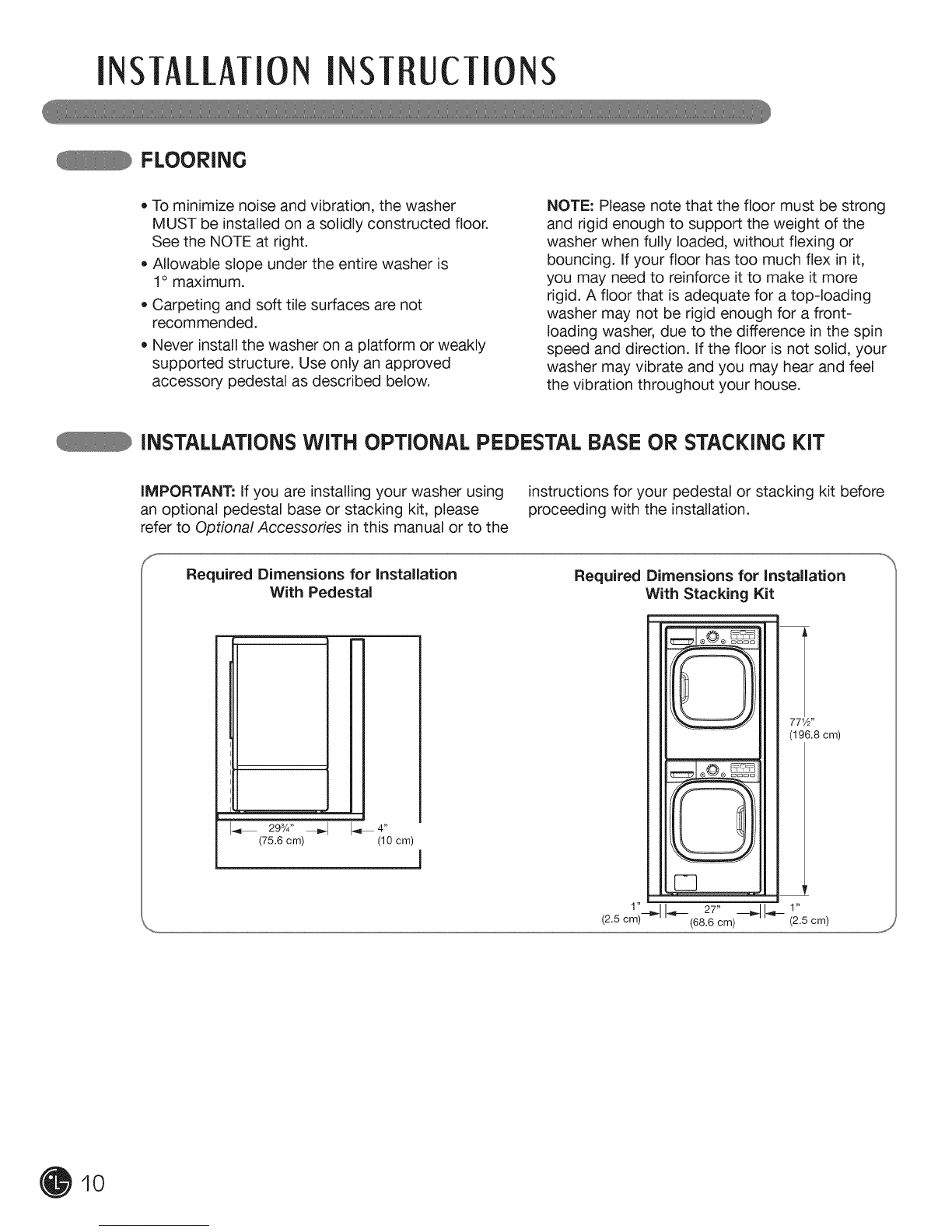 INSTALLATION INSTRUCTIONS

FLOORING

• To minimize noise and vibration, the washer MUST be installed on a solidly constructed floor. See the NOTE at right.
• Allowable slope under the entire washer is 1° maximum.
• Carpeting and soft tile surfaces are not recommended.
• Never install the washer on a platform or weakly supported structure. Use only an approved accessory pedestal as described below.

NOTE: Please note that the floor must be strong and rigid enough to support the weight of the washer when fully loaded, without flexing or bouncing. If your floor has too much flex in it, you may need to reinforce it to make it more rigid. A floor that is adequate for a top-loading washer may not be rigid enough for a front-loading washer, due to the difference in the spin speed and direction. If the floor is not solid, your washer may vibrate and you may hear and feel the vibration throughout your house.

INSTALLATIONS WITH OPTIONAL PEDESTAL BASE OR STACKING KIT

IMPORTANT: If you are installing your washer using an optional pedestal base or stacking kit, please refer to Optional Accessories in this manual or to the instructions for your pedestal or stacking kit before proceeding with the installation.

Required Dimensions for Installation With Pedestal

29¾" (75.6 cm)
4" (10 cm)

Required Dimensions for Installation With Stacking Kit

77½" (196.8 cm)
1" (2.5 cm)
27" (68.6 cm)
1" (2.5 cm)

10